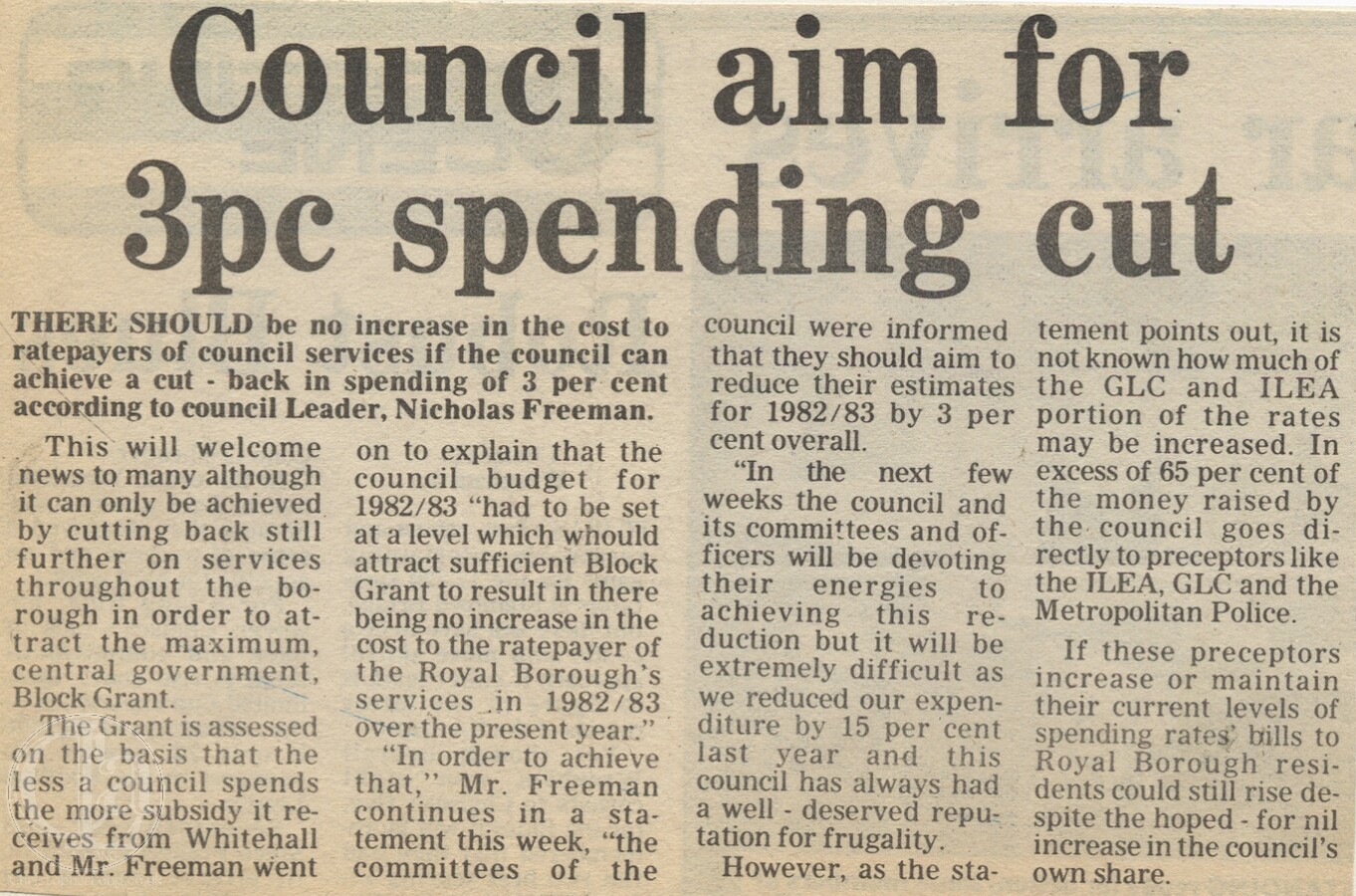 Council aim for 3pc spending cut

THERE SHOULD be no increase in the cost to ratepayers of council services if the council can achieve a cut - back in spending of 3 per cent according to council Leader, Nicholas Freeman.

This will welcome news to many although it can only be achieved by cutting back still further on services throughout the borough in order to attract the maximum, central government, Block Grant.

The Grant is assessed on the basis that the less a council spends the more subsidy it receives from Whitehall and Mr. Freeman went on to explain that the council budget for 1982/83 "had to be set at a level which whould attract sufficient Block Grant to result in there being no increase in the cost to the ratepayer of the Royal Borough's services in 1982/83 over the present year."

"In order to achieve that," Mr. Freeman continues in a statement this week, "the committees of the council were informed that they should aim to reduce their estimates for 1982/83 by 3 per cent overall.

"In the next few weeks the council and its committees and officers will be devoting their energies to achieving this reduction but it will be extremely difficult as we reduced our expenditure by 15 per cent last year and this council has always had a well - deserved reputation for frugality.

However, as the statement points out, it is not known how much of the GLC and ILEA portion of the rates may be increased. In excess of 65 per cent of the money raised by the council goes directly to preceptors like the ILEA, GLC and the Metropolitan Police.

If these preceptors increase or maintain their current levels of spending rates' bills to Royal Borough residents could still rise despite the hoped - for nil increase in the council's own share.